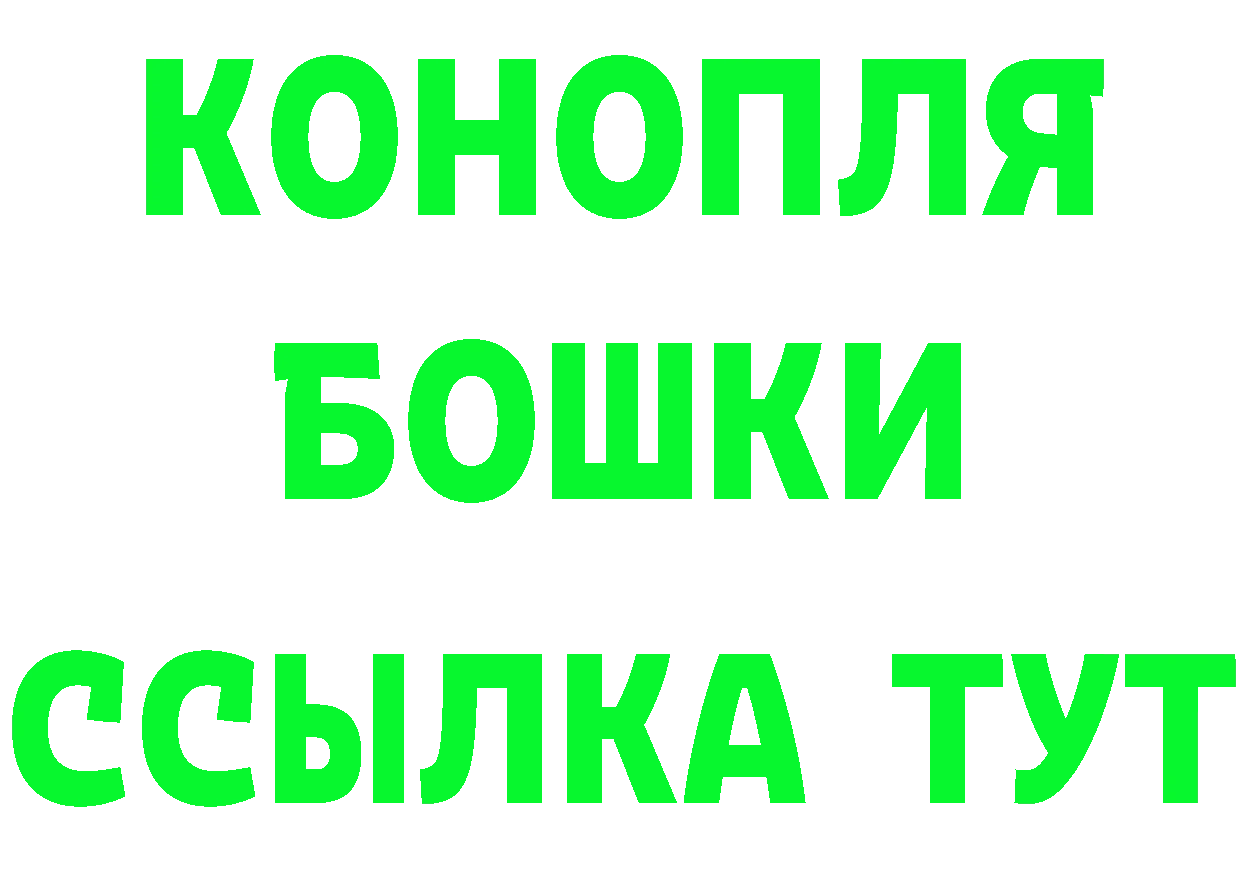 КОНОПЛЯ

БОШКИ

ССЫЛКА ТУТ